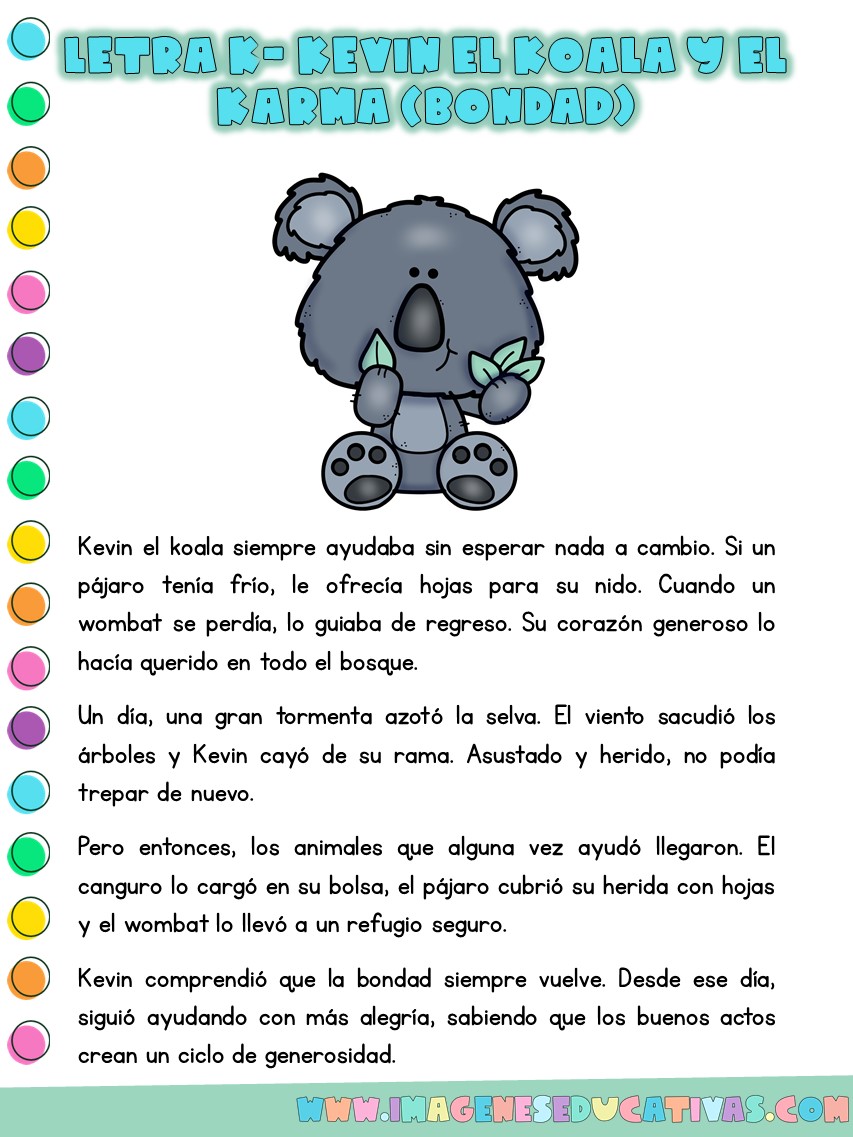 LETRA K- KEVIN EL KOALA Y EL KARMA (BONDAD)

Kevin el koala siempre ayudaba sin esperar nada a cambio. Si un pájaro tenía frío, le ofrecía hojas para su nido. Cuando un wombat se perdía, lo guiaba de regreso. Su corazón generoso lo hacía querido en todo el bosque.

Un día, una gran tormenta azotó la selva. El viento sacudió los árboles y Kevin cayó de su rama. Asustado y herido, no podía trepar de nuevo.

Pero entonces, los animales que alguna vez ayudó llegaron. El canguro lo cargó en su bolsa, el pájaro cubrió su herida con hojas y el wombat lo llevó a un refugio seguro.

Kevin comprendió que la bondad siempre vuelve. Desde ese día, siguió ayudando con más alegría, sabiendo que los buenos actos crean un ciclo de generosidad.

WWW.IMAGENESEDUCATIVAS.COM